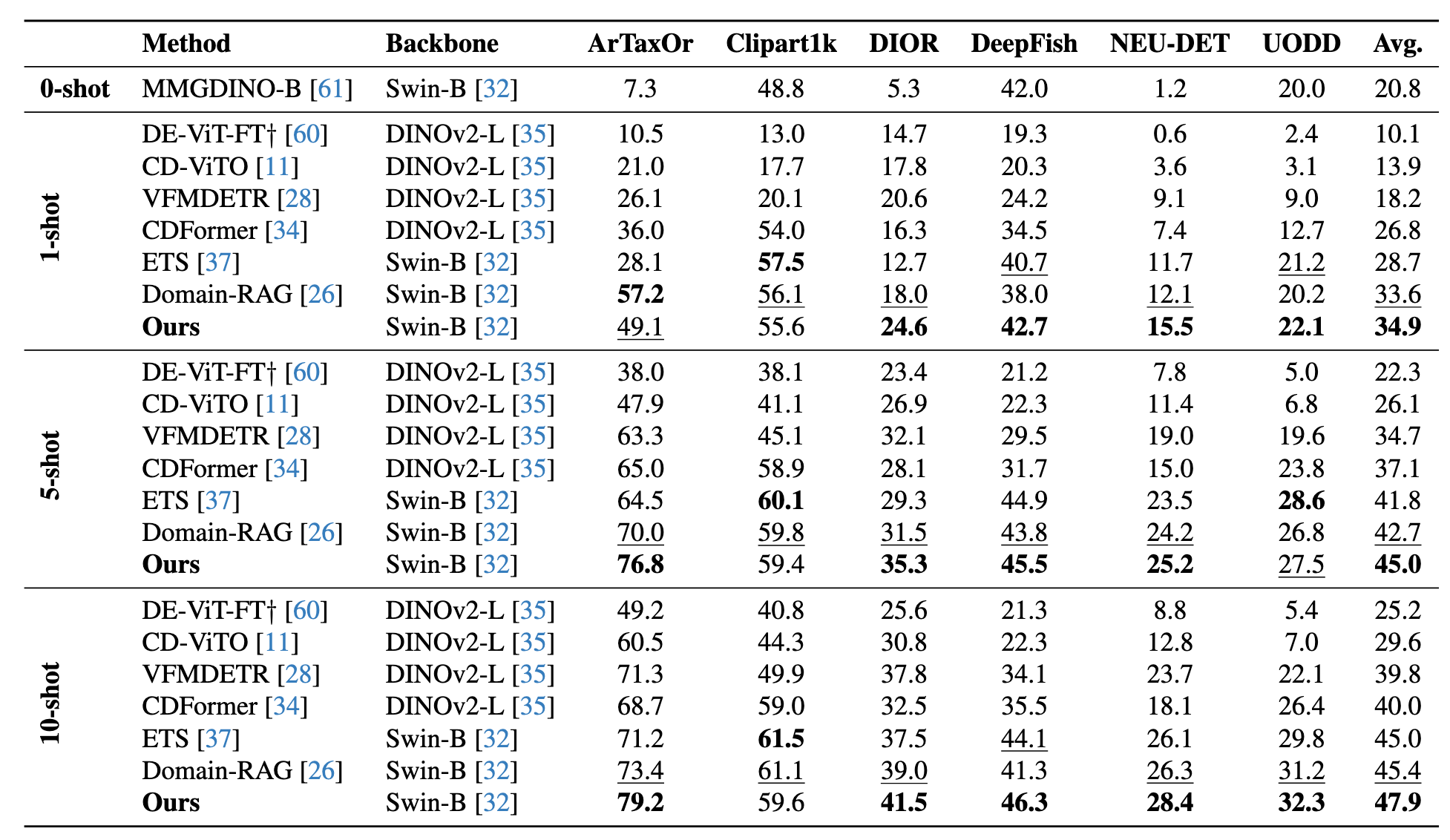 |  | Method | Backbone | ArTaxOr | Clipart1k | DIOR | DeepFish | NEU-DET | UODD | Avg. |
|---|---|---|---|---|---|---|---|---|---|
| 0-shot | MMGDINO-B [61] | Swin-B [32] | 7.3 | 48.8 | 5.3 | 42.0 | 1.2 | 20.0 | 20.8 |
| 1-shot | DE-ViT-FT† [60] | DINOv2-L [35] | 10.5 | 13.0 | 14.7 | 19.3 | 0.6 | 2.4 | 10.1 |
|  | CD-ViTO [11] | DINOv2-L [35] | 21.0 | 17.7 | 17.8 | 20.3 | 3.6 | 3.1 | 13.9 |
|  | VFMDETR [28] | DINOv2-L [35] | 26.1 | 20.1 | 20.6 | 24.2 | 9.1 | 9.0 | 18.2 |
|  | CDFormer [34] | DINOv2-L [35] | 36.0 | 54.0 | 16.3 | 34.5 | 7.4 | 12.7 | 26.8 |
|  | ETS [37] | Swin-B [32] | 28.1 | 57.5 | 12.7 | 40.7 | 11.7 | 21.2 | 28.7 |
|  | Domain-RAG [26] | Swin-B [32] | 57.2 | 56.1 | 18.0 | 38.0 | 12.1 | 20.2 | 33.6 |
|  | Ours | Swin-B [32] | 49.1 | 55.6 | 24.6 | 42.7 | 15.5 | 22.1 | 34.9 |
| 5-shot | DE-ViT-FT† [60] | DINOv2-L [35] | 38.0 | 38.1 | 23.4 | 21.2 | 7.8 | 5.0 | 22.3 |
|  | CD-ViTO [11] | DINOv2-L [35] | 47.9 | 41.1 | 26.9 | 22.3 | 11.4 | 6.8 | 26.1 |
|  | VFMDETR [28] | DINOv2-L [35] | 63.3 | 45.1 | 32.1 | 29.5 | 19.0 | 19.6 | 34.7 |
|  | CDFormer [34] | DINOv2-L [35] | 65.0 | 58.9 | 28.1 | 31.7 | 15.0 | 23.8 | 37.1 |
|  | ETS [37] | Swin-B [32] | 64.5 | 60.1 | 29.3 | 44.9 | 23.5 | 28.6 | 41.8 |
|  | Domain-RAG [26] | Swin-B [32] | 70.0 | 59.8 | 31.5 | 43.8 | 24.2 | 26.8 | 42.7 |
|  | Ours | Swin-B [32] | 76.8 | 59.4 | 35.3 | 45.5 | 25.2 | 27.5 | 45.0 |
| 10-shot | DE-ViT-FT† [60] | DINOv2-L [35] | 49.2 | 40.8 | 25.6 | 21.3 | 8.8 | 5.4 | 25.2 |
|  | CD-ViTO [11] | DINOv2-L [35] | 60.5 | 44.3 | 30.8 | 22.3 | 12.8 | 7.0 | 29.6 |
|  | VFMDETR [28] | DINOv2-L [35] | 71.3 | 49.9 | 37.8 | 34.1 | 23.7 | 22.1 | 39.8 |
|  | CDFormer [34] | DINOv2-L [35] | 68.7 | 59.0 | 32.5 | 35.5 | 18.1 | 26.4 | 40.0 |
|  | ETS [37] | Swin-B [32] | 71.2 | 61.5 | 37.5 | 44.1 | 26.1 | 29.8 | 45.0 |
|  | Domain-RAG [26] | Swin-B [32] | 73.4 | 61.1 | 39.0 | 41.3 | 26.3 | 31.2 | 45.4 |
|  | Ours | Swin-B [32] | 79.2 | 59.6 | 41.5 | 46.3 | 28.4 | 32.3 | 47.9 |